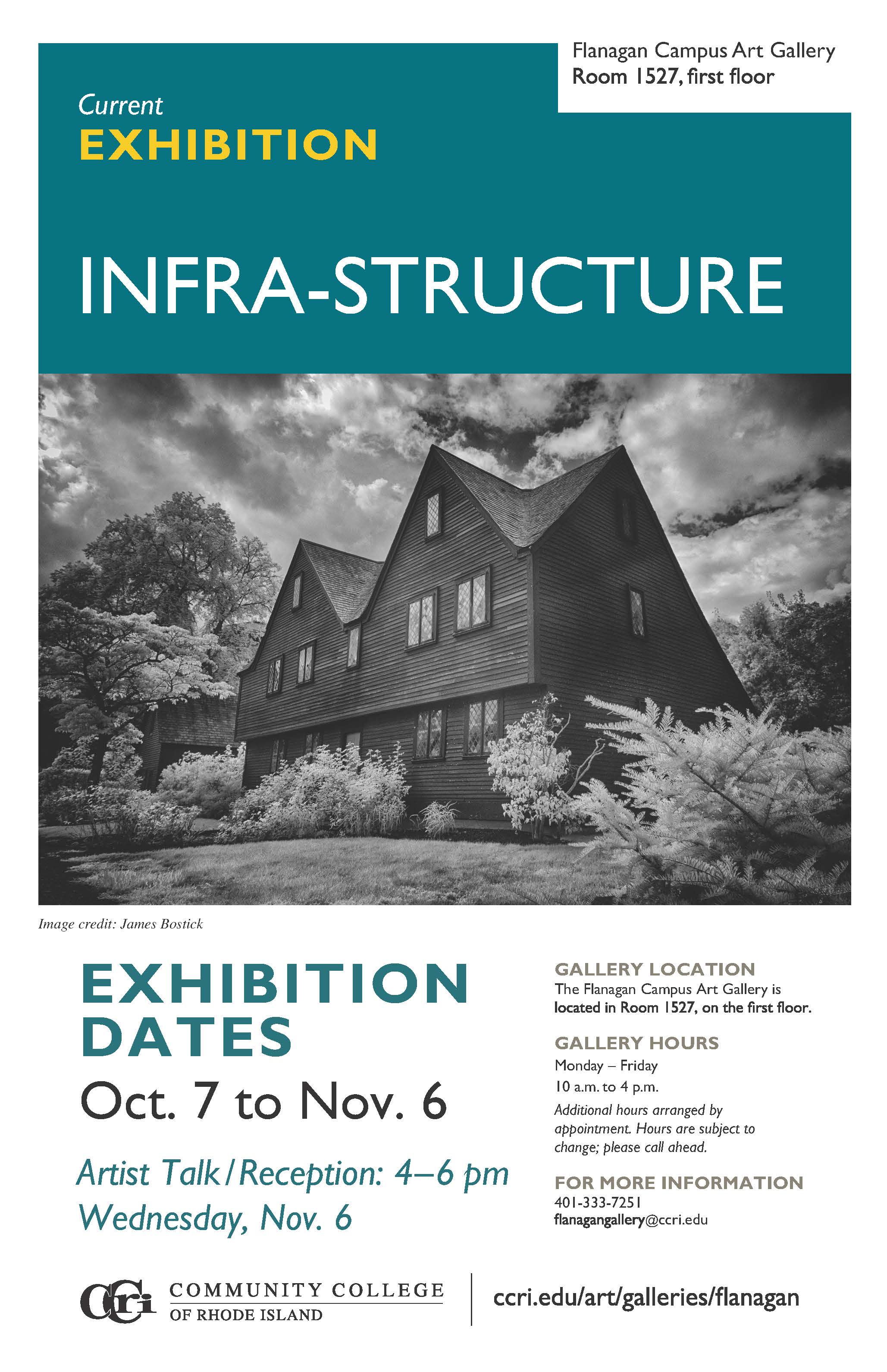 Flanagan Campus Art Gallery
Room 1527, first floor

Current
EXHIBITION

INFRA-STRUCTURE

Image credit: James Bostick

EXHIBITION DATES
Oct. 7 to Nov. 6

Artist Talk / Reception: 4–6 pm
Wednesday, Nov. 6

GALLERY LOCATION
The Flanagan Campus Art Gallery is located in Room 1527, on the first floor.

GALLERY HOURS
Monday – Friday
10 a.m. to 4 p.m.
Additional hours arranged by appointment. Hours are subject to change; please call ahead.

FOR MORE INFORMATION
401-333-7251
flanagangallery@ccri.edu

CCRI COMMUNITY COLLEGE OF RHODE ISLAND

ccri.edu/art/galleries/flanagan